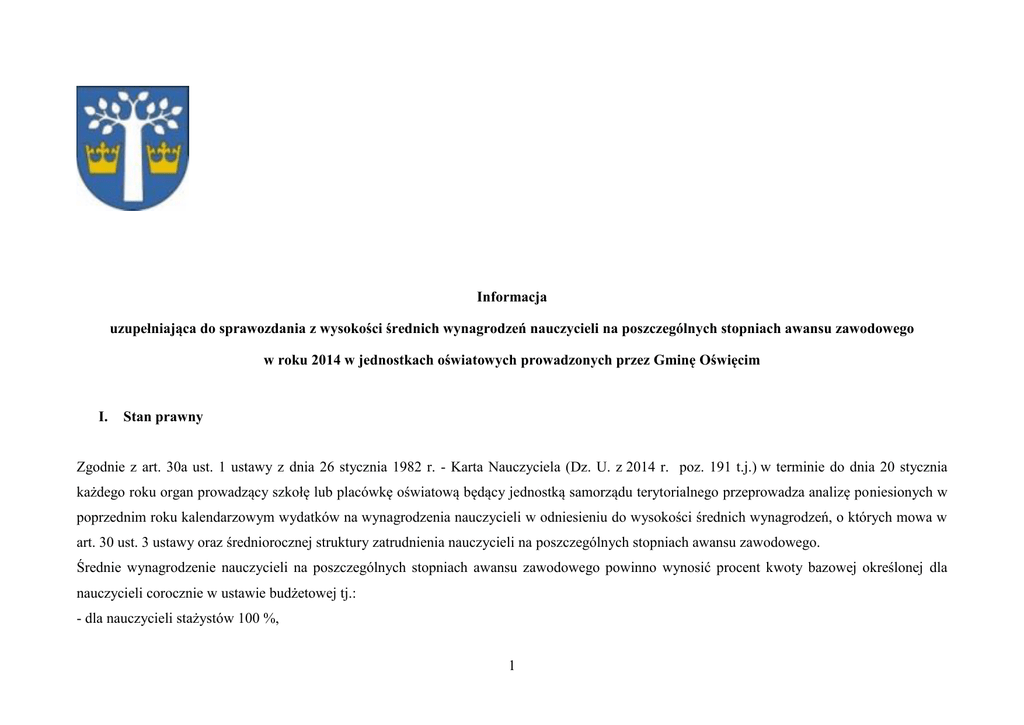 Informacja

uzupełniająca do sprawozdania z wysokości średnich wynagrodzeń nauczycieli na poszczególnych stopniach awansu zawodowego

w roku 2014 w jednostkach oświatowych prowadzonych przez Gminę Oświęcim

I. Stan prawny

Zgodnie z art. 30a ust. 1 ustawy z dnia 26 stycznia 1982 r. - Karta Nauczyciela (Dz. U. z 2014 r. poz. 191 t.j.) w terminie do dnia 20 stycznia każdego roku organ prowadzący szkołę lub placówkę oświatową będący jednostką samorządu terytorialnego przeprowadza analizę poniesionych w poprzednim roku kalendarzowym wydatków na wynagrodzenia nauczycieli w odniesieniu do wysokości średnich wynagrodzeń, o których mowa w art. 30 ust. 3 ustawy oraz średniorocznej struktury zatrudnienia nauczycieli na poszczególnych stopniach awansu zawodowego.
Średnie wynagrodzenie nauczycieli na poszczególnych stopniach awansu zawodowego powinno wynosić procent kwoty bazowej określonej dla nauczycieli corocznie w ustawie budżetowej tj.:
- dla nauczycieli stażystów 100 %,

1